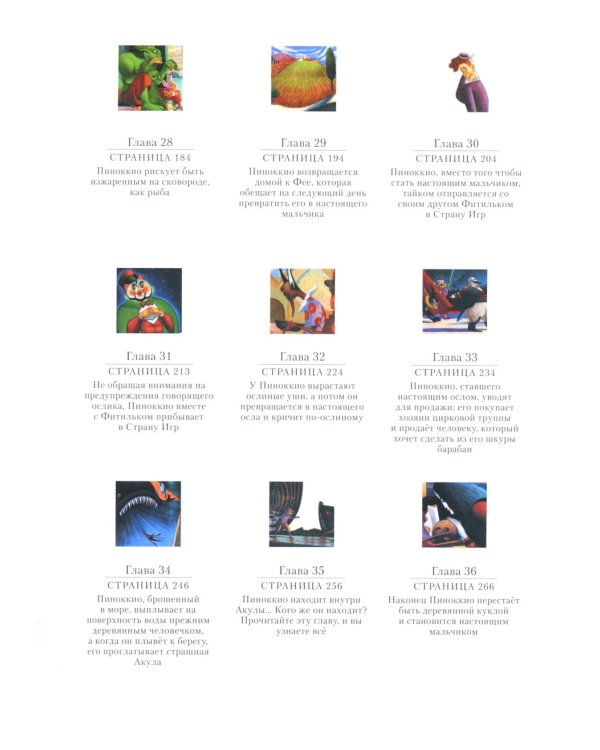 Глава 28
СТРАНИЦА 184
Пиноккио рискует быть изжаренным на сковороде, как рыба

Глава 29
СТРАНИЦА 194
Пиноккио возвращается домой к Фее, которая обещает на следующий день превратить его в настоящего мальчика

Глава 30
СТРАНИЦА 204
Пиноккио, вместо того чтобы стать настоящим мальчиком, тайком отправляется со своим другом Фитильком в Страну Игр

Глава 31
СТРАНИЦА 213
Не обращая внимания на предупреждения говорящего ослика, Пиноккио вместе с Фитильком прибывает в Страну Игр

Глава 32
СТРАНИЦА 224
У Пиноккио вырастают ослиные уши, а потом он превращается в настоящего осла и кричит по-ослиному

Глава 33
СТРАНИЦА 234
Пиноккио, ставшего настоящим ослом, уводят для продажи; его покупает хозяин цирковой труппы и продаёт человеку, который хочет сделать из его шкуры барабан

Глава 34
СТРАНИЦА 246
Пиноккио, брошенный в море, выплывает на поверхность воды прежним деревянным человечком, а когда он плывёт к берегу, его проглатывает страшная Акула

Глава 35
СТРАНИЦА 256
Пиноккио находит внутри Акулы... Кого же он находит? Прочитайте эту главу, и вы узнаете всё

Глава 36
СТРАНИЦА 266
Наконец Пиноккио перестаёт быть деревянной куклой и становится настоящим мальчиком